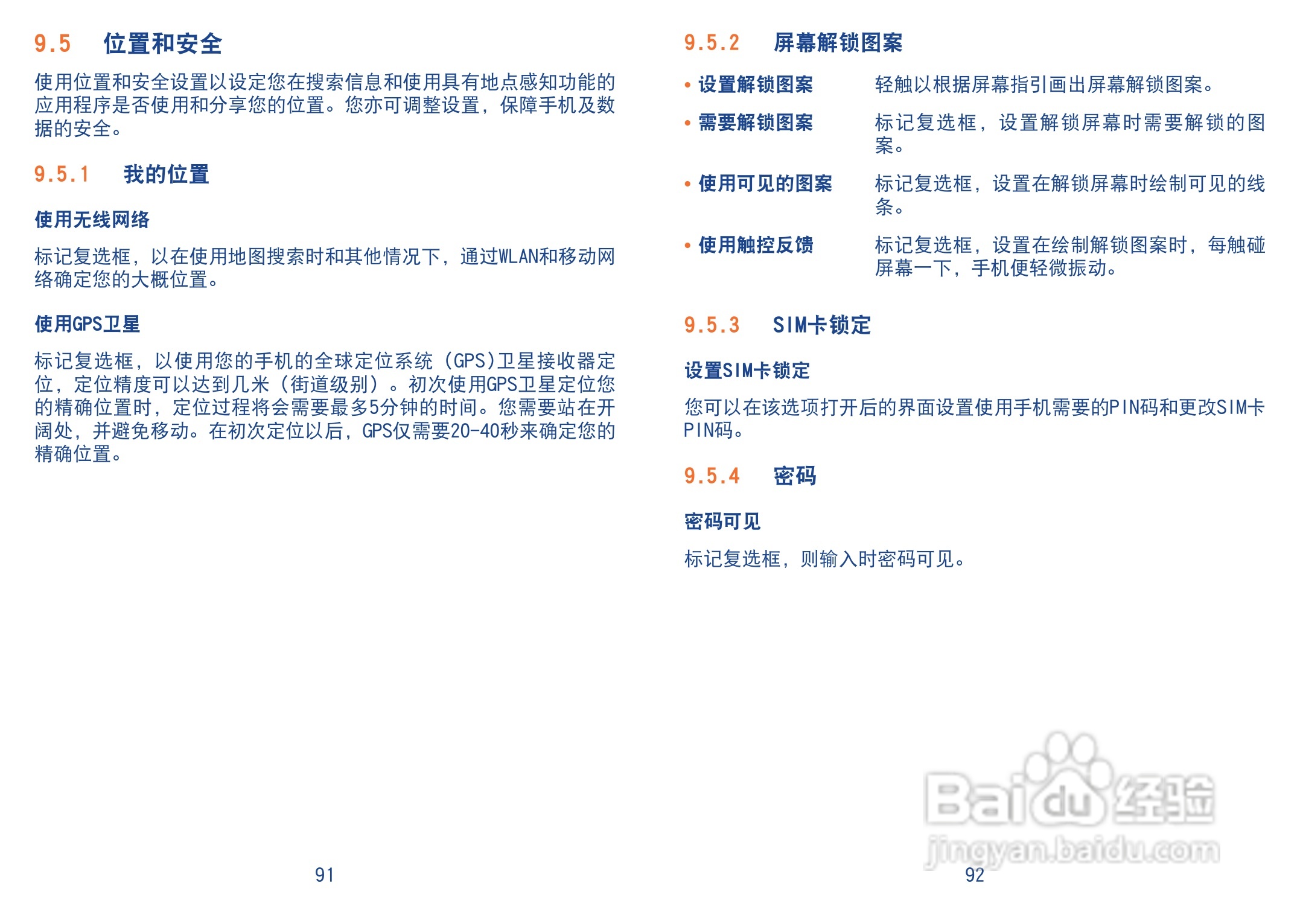 9.5 位置和安全

使用位置和安全设置以设定您在搜索信息和使用具有地点感知功能的应用程序是否使用和分享您的位置。您亦可调整设置，保障手机及数据的安全。

9.5.1 我的位置

使用无线网络

标记复选框，以在使用地图搜索时和其他情况下，通过WLAN和移动网络确定您的大概位置。

使用GPS卫星

标记复选框，以使用您的手机的全球定位系统（GPS)卫星接收器定位，定位精度可以达到几米（街道级别）。初次使用GPS卫星定位您的精确位置时，定位过程将会需要最多5分钟的时间。您需要站在开阔处，并避免移动。在初次定位以后，GPS仅需要20-40秒来确定您的精确位置。

91

9.5.2 屏幕解锁图案

• 设置解锁图案 轻触以根据屏幕指引画出屏幕解锁图案。

• 需要解锁图案 标记复选框，设置解锁屏幕时需要解锁的图案。

• 使用可见的图案 标记复选框，设置在解锁屏幕时绘制可见的线条。

• 使用触控反馈 标记复选框，设置在绘制解锁图案时，每触碰屏幕一下，手机便轻微振动。

9.5.3 SIM卡锁定

设置SIM卡锁定

您可以在该选项打开后的界面设置使用手机需要的PIN码和更改SIM卡PIN码。

9.5.4 密码

密码可见

标记复选框，则输入时密码可见。

92

Baidu经验
jingyan.baidu.com